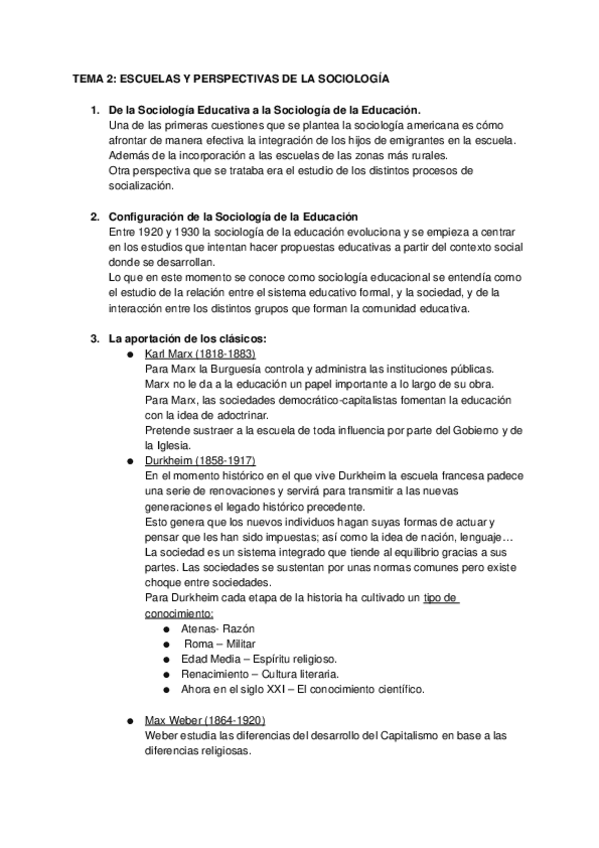 TEMA 2: ESCUELAS Y PERSPECTIVAS DE LA SOCIOLOGÍA

1. De la Sociología Educativa a la Sociología de la Educación.
Una de las primeras cuestiones que se plantea la sociología americana es cómo afrontar de manera efectiva la integración de los hijos de emigrantes en la escuela. Además de la incorporación a las escuelas de las zonas más rurales.
Otra perspectiva que se trataba era el estudio de los distintos procesos de socialización.

2. Configuración de la Sociología de la Educación
Entre 1920 y 1930 la sociología de la educación evoluciona y se empieza a centrar en los estudios que intentan hacer propuestas educativas a partir del contexto social donde se desarrollan.
Lo que en este momento se conoce como sociología educacional se entendía como el estudio de la relación entre el sistema educativo formal, y la sociedad, y de la interacción entre los distintos grupos que forman la comunidad educativa.

3. La aportación de los clásicos:
● Karl Marx (1818-1883)
Para Marx la Burguesía controla y administra las instituciones públicas.
Marx no le da a la educación un papel importante a lo largo de su obra.
Para Marx, las sociedades democrático-capitalistas fomentan la educación con la idea de adoctrinar.
Pretende sustraer a la escuela de toda influencia por parte del Gobierno y de la Iglesia.
● Durkheim (1858-1917)
En el momento histórico en el que vive Durkheim la escuela francesa padece una serie de renovaciones y servirá para transmitir a las nuevas generaciones el legado histórico precedente.
Esto genera que los nuevos individuos hagan suyas formas de actuar y pensar que les han sido impuestas; así como la idea de nación, lenguaje…
La sociedad es un sistema integrado que tiende al equilibrio gracias a sus partes. Las sociedades se sustentan por unas normas comunes pero existe choque entre sociedades.
Para Durkheim cada etapa de la historia ha cultivado un tipo de conocimiento:
● Atenas- Razón
● Roma – Militar
● Edad Media – Espíritu religioso.
● Renacimiento – Cultura literaria.
● Ahora en el siglo XXI – El conocimiento científico.

● Max Weber (1864-1920)
Weber estudia las diferencias del desarrollo del Capitalismo en base a las diferencias religiosas.